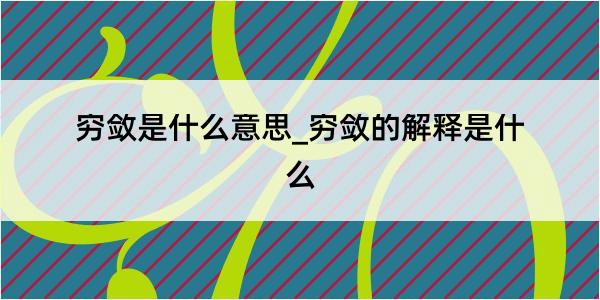 穷敛是什么意思_穷敛的解释是什么